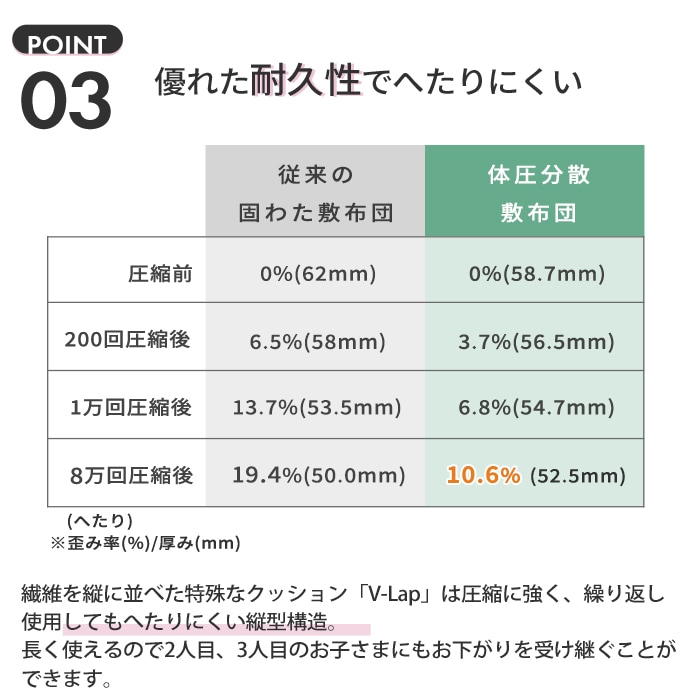 POINT
03
優れた耐久性でへたりにくい

|  | 従来の固わた敷布団 | 体圧分散敷布団 |
|---|---|---|
| 圧縮前 | 0%(62mm) | 0%(58.7mm) |
| 200回圧縮後 | 6.5%(58mm) | 3.7%(56.5mm) |
| 1万回圧縮後 | 13.7%(53.5mm) | 6.8%(54.7mm) |
| 8万回圧縮後 | 19.4%(50.0mm) | 10.6% (52.5mm) |

(へたり)
※歪み率(%)/厚み(mm)

繊維を縦に並べた特殊なクッション「V-Lap」は圧縮に強く、繰り返し使用してもへたりにくい縦型構造。
長く使えるので2人目、3人目のお子さまにもお下がりを受け継ぐことができます。